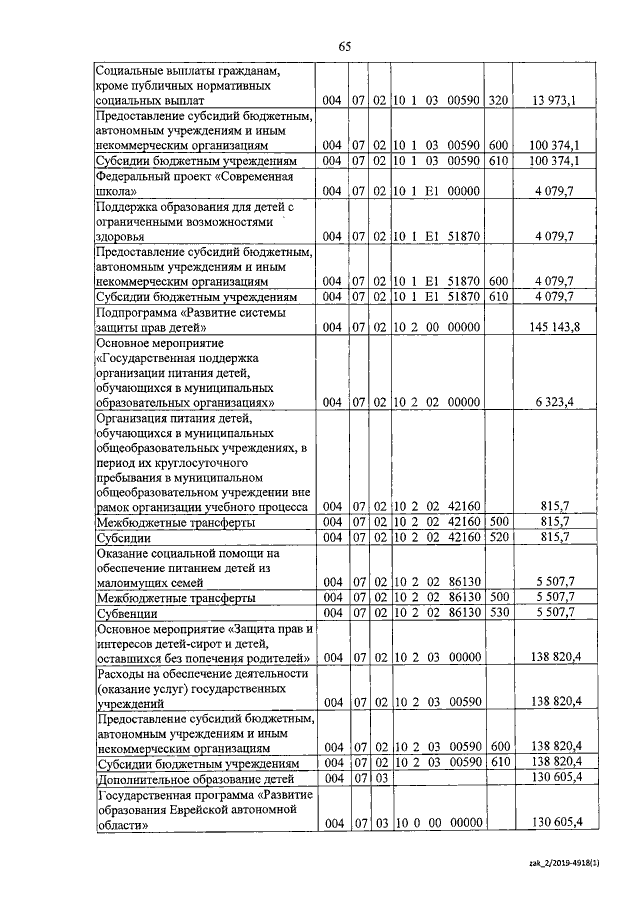 65

| | | | | | | |
|---|---|---|---|---|---|---|
| Социальные выплаты гражданам, кроме публичных нормативных социальных выплат | 004 | 07 | 02 | 10 1 03 00590 | 320 | 13 973,1 |
| Предоставление субсидий бюджетным, автономным учреждениям и иным некоммерческим организациям | 004 | 07 | 02 | 10 1 03 00590 | 600 | 100 374,1 |
| Субсидии бюджетным учреждениям | 004 | 07 | 02 | 10 1 03 00590 | 610 | 100 374,1 |
| Федеральный проект «Современная школа» | 004 | 07 | 02 | 10 1 E1 00000 | | 4 079,7 |
| Поддержка образования для детей с ограниченными возможностями здоровья | 004 | 07 | 02 | 10 1 E1 51870 | | 4 079,7 |
| Предоставление субсидий бюджетным, автономным учреждениям и иным некоммерческим организациям | 004 | 07 | 02 | 10 1 E1 51870 | 600 | 4 079,7 |
| Субсидии бюджетным учреждениям | 004 | 07 | 02 | 10 1 E1 51870 | 610 | 4 079,7 |
| Подпрограмма «Развитие системы защиты прав детей» | 004 | 07 | 02 | 10 2 00 00000 | | 145 143,8 |
| Основное мероприятие «Государственная поддержка организации питания детей, обучающихся в муниципальных образовательных организациях» | 004 | 07 | 02 | 10 2 02 00000 | | 6 323,4 |
| Организация питания детей, обучающихся в муниципальных общеобразовательных учреждениях, в период их круглосуточного пребывания в муниципальном общеобразовательном учреждении вне рамок организации учебного процесса | 004 | 07 | 02 | 10 2 02 42160 | | 815,7 |
| Межбюджетные трансферты | 004 | 07 | 02 | 10 2 02 42160 | 500 | 815,7 |
| Субсидии | 004 | 07 | 02 | 10 2 02 42160 | 520 | 815,7 |
| Оказание социальной помощи на обеспечение питанием детей из малоимущих семей | 004 | 07 | 02 | 10 2 02 86130 | | 5 507,7 |
| Межбюджетные трансферты | 004 | 07 | 02 | 10 2 02 86130 | 500 | 5 507,7 |
| Субвенции | 004 | 07 | 02 | 10 2 02 86130 | 530 | 5 507,7 |
| Основное мероприятие «Защита прав и интересов детей-сирот и детей, оставшихся без попечения родителей» | 004 | 07 | 02 | 10 2 03 00000 | | 138 820,4 |
| Расходы на обеспечение деятельности (оказание услуг) государственных учреждений | 004 | 07 | 02 | 10 2 03 00590 | | 138 820,4 |
| Предоставление субсидий бюджетным, автономным учреждениям и иным некоммерческим организациям | 004 | 07 | 02 | 10 2 03 00590 | 600 | 138 820,4 |
| Субсидии бюджетным учреждениям | 004 | 07 | 02 | 10 2 03 00590 | 610 | 138 820,4 |
| Дополнительное образование детей | 004 | 07 | 03 | | | 130 605,4 |
| Государственная программа «Развитие образования Еврейской автономной области» | 004 | 07 | 03 | 10 0 00 00000 | | 130 605,4 |

zak_2/2019-4918(1)